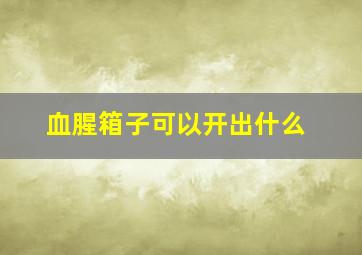 血腥箱子可以开出什么